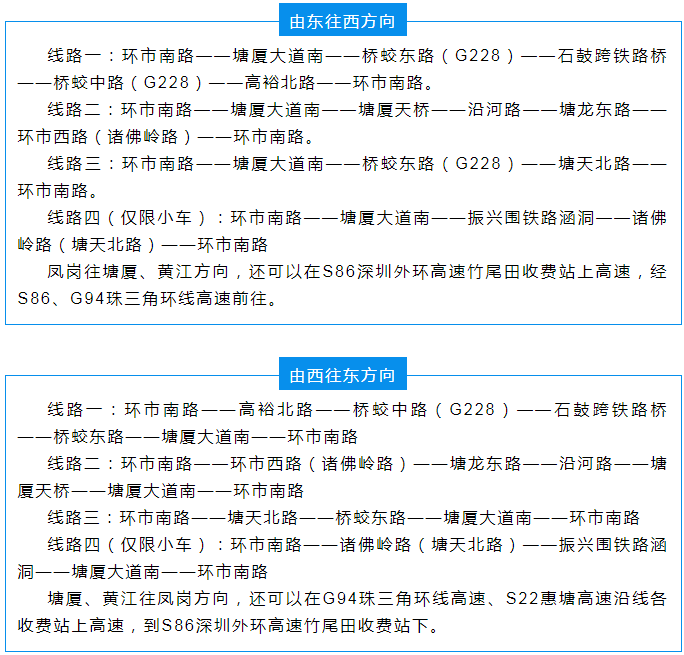 由东往西方向

线路一：环市南路——塘厦大道南——桥蛟东路（G228）——石鼓跨铁路桥——桥蛟中路（G228）——高裕北路——环市南路。

线路二：环市南路——塘厦大道南——塘厦天桥——沿河路——塘龙东路——环市西路（诸佛岭路）——环市南路。

线路三：环市南路——塘厦大道南——桥蛟东路（G228）——塘天北路——环市南路。

线路四（仅限小车）：环市南路——塘厦大道南——振兴围铁路涵洞——诸佛岭路（塘天北路）——环市南路

凤岗往塘厦、黄江方向，还可以在S86深圳外环高速竹尾田收费站上高速，经S86、G94珠三角环线高速前往。

由西往东方向

线路一：环市南路——高裕北路——桥蛟中路（G228）——石鼓跨铁路桥——桥蛟东路——塘厦大道南——环市南路

线路二：环市南路——环市西路（诸佛岭路）——塘龙东路——沿河路——塘厦天桥——塘厦大道南——环市南路

线路三：环市南路——塘天北路——桥蛟东路——塘厦大道南——环市南路

线路四（仅限小车）：环市南路——诸佛岭路（塘天北路）——振兴围铁路涵洞——塘厦大道南——环市南路

塘厦、黄江往凤岗方向，还可以在G94珠三角环线高速、S22惠塘高速沿线各收费站上高速，到S86深圳外环高速竹尾田收费站下。